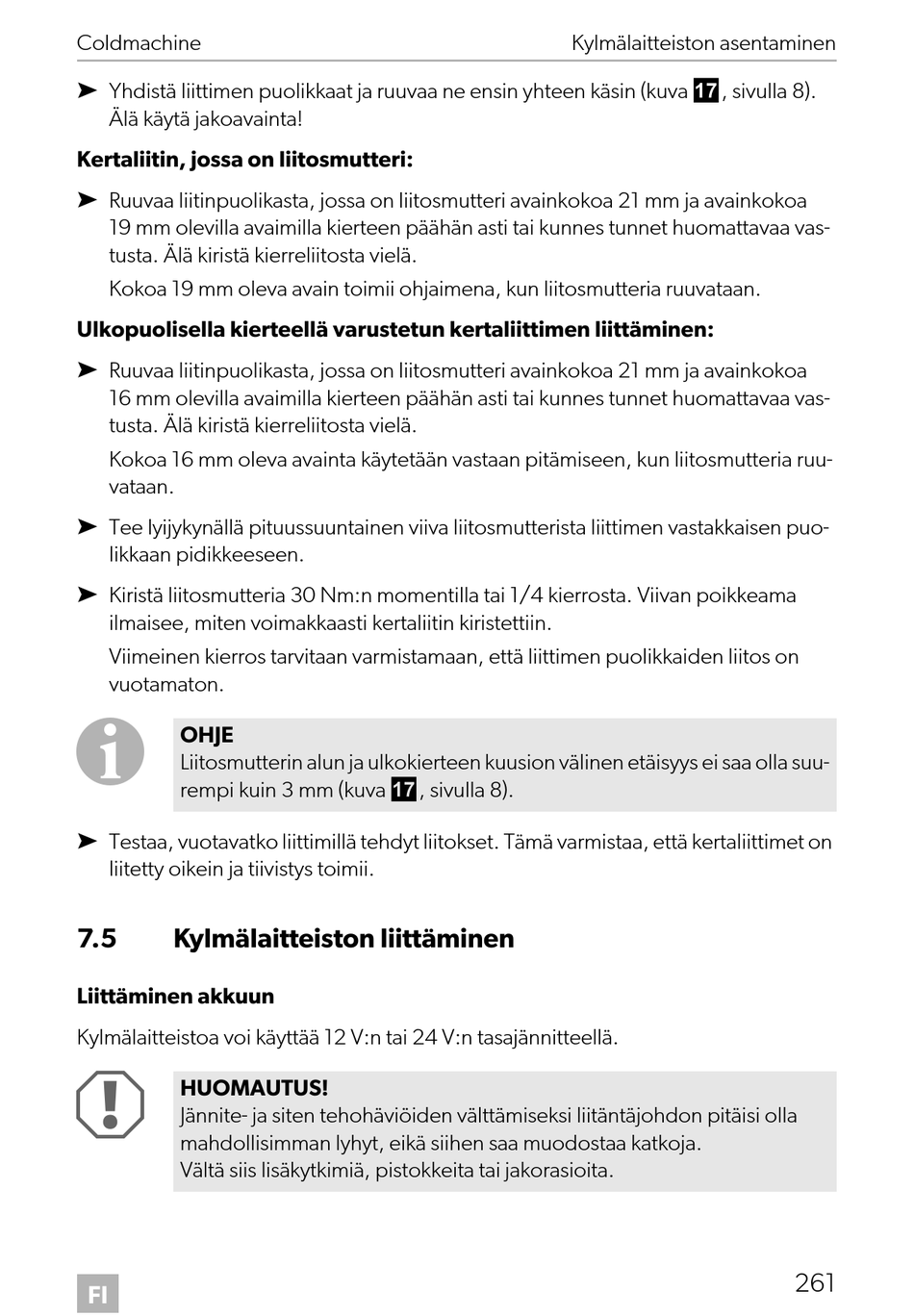 Coldmachine Kylmälaitteiston asentaminen

➤ Yhdistä liittimen puolikkaat ja ruuvaa ne ensin yhteen käsin (kuva 17, sivulla 8). Älä käytä jakoavainta!

Kertaliitin, jossa on liitosmutteri:

➤ Ruuvaa liitinpuolikasta, jossa on liitosmutteri avainkokoa 21 mm ja avainkokoa 19 mm olevilla avaimilla kierteen päähän asti tai kunnes tunnet huomattavaa vastusta. Älä kiristä kierreliitosta vielä.

Kokoa 19 mm oleva avain toimii ohjaimena, kun liitosmutteria ruuvataan.

Ulkopuolisella kierteellä varustetun kertaliittimen liittäminen:

➤ Ruuvaa liitinpuolikasta, jossa on liitosmutteri avainkokoa 21 mm ja avainkokoa 16 mm olevilla avaimilla kierteen päähän asti tai kunnes tunnet huomattavaa vastusta. Älä kiristä kierreliitosta vielä.

Kokoa 16 mm oleva avainta käytetään vastaan pitämiseen, kun liitosmutteria ruuvataan.

➤ Tee lyijykynällä pituussuuntainen viiva liitosmutterista liittimen vastakkaisen puolikkaan pidikkeeseen.

➤ Kiristä liitosmutteria 30 Nm:n momentilla tai 1/4 kierrosta. Viivan poikkeama ilmaisee, miten voimakkaasti kertaliitin kiristettiin.

Viimeinen kierros tarvitaan varmistamaan, että liittimen puolikkaiden liitos on vuotamaton.

OHJE
Liitosmutterin alun ja ulkokierteen kuusion välinen etäisyys ei saa olla suurempi kuin 3 mm (kuva 17, sivulla 8).

➤ Testaa, vuotavatko liittimillä tehdyt liitokset. Tämä varmistaa, että kertaliittimet on liitetty oikein ja tiivistys toimii.

7.5 Kylmälaitteiston liittäminen

Liittäminen akkuun

Kylmälaitteistoa voi käyttää 12 V:n tai 24 V:n tasajännitteellä.

HUOMAUTUS!
Jännite- ja siten tehohäviöiden välttämiseksi liitäntäjohdon pitäisi olla mahdollisimman lyhyt, eikä siihen saa muodostaa katkoja.
Vältä siis lisäkytkimiä, pistokkeita tai jakorasioita.

FI

261